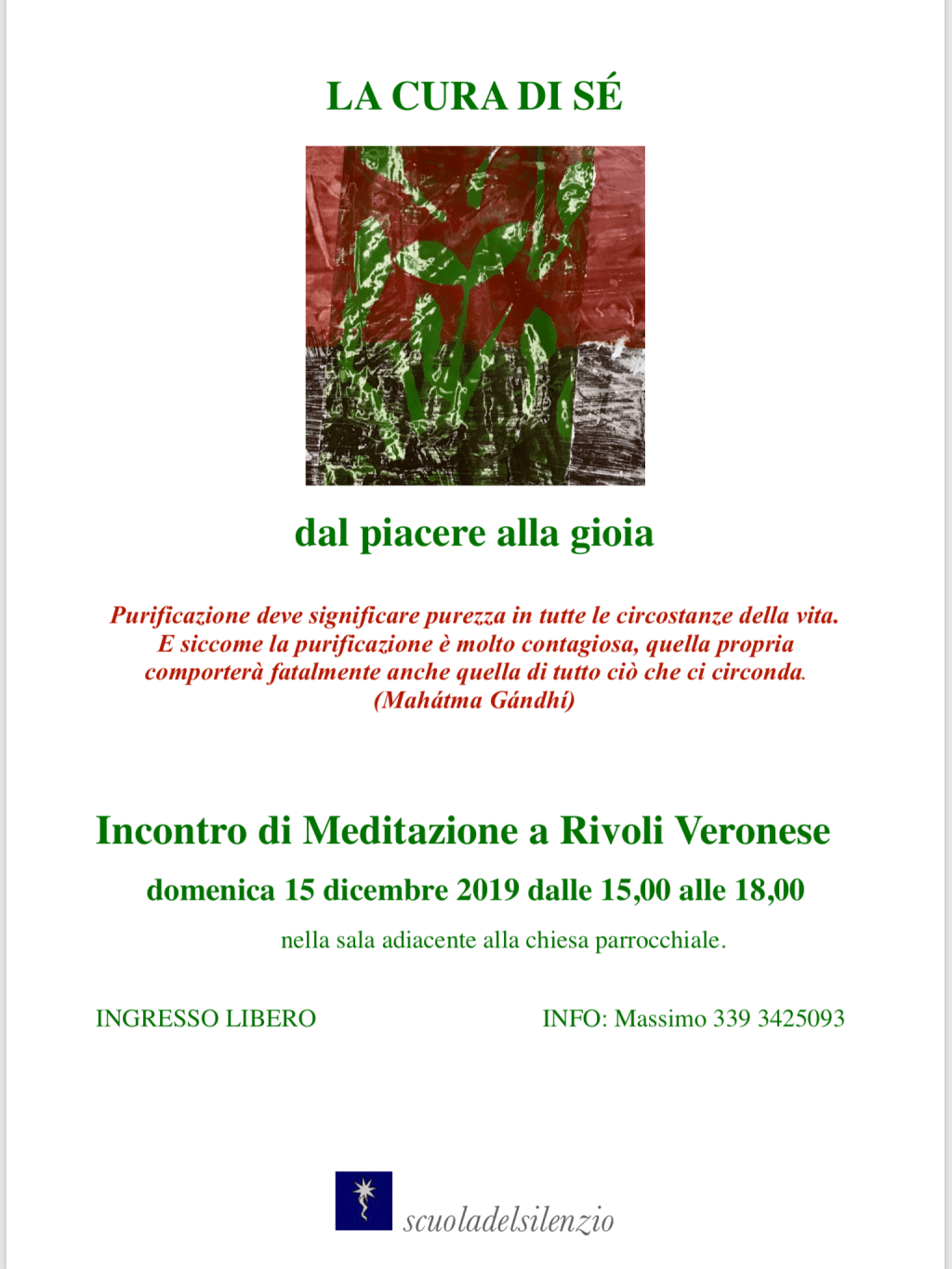 LA CURA DI SÉ

dal piacere alla gioia

Purificazione deve significare purezza in tutte le circostanze della vita. E siccome la purificazione è molto contagiosa, quella propria comporterà fatalmente anche quella di tutto ciò che ci circonda. (Mahátma Gándhí)

Incontro di Meditazione a Rivoli Veronese

domenica 15 dicembre 2019 dalle 15,00 alle 18,00

nella sala adiacente alla chiesa parrocchiale.

INGRESSO LIBERO

INFO: Massimo 339 3425093

scuoladelsilenzio